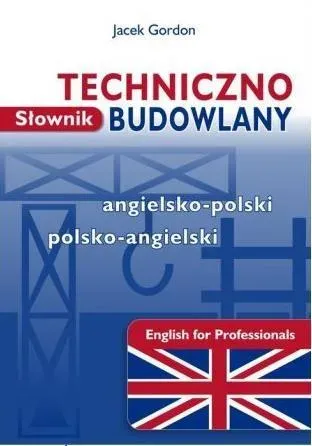 Jacek Gordon

TECHNICZNO

Słownik BUDOWLANY

angielsko-polski

polsko-angielski

English for Professionals